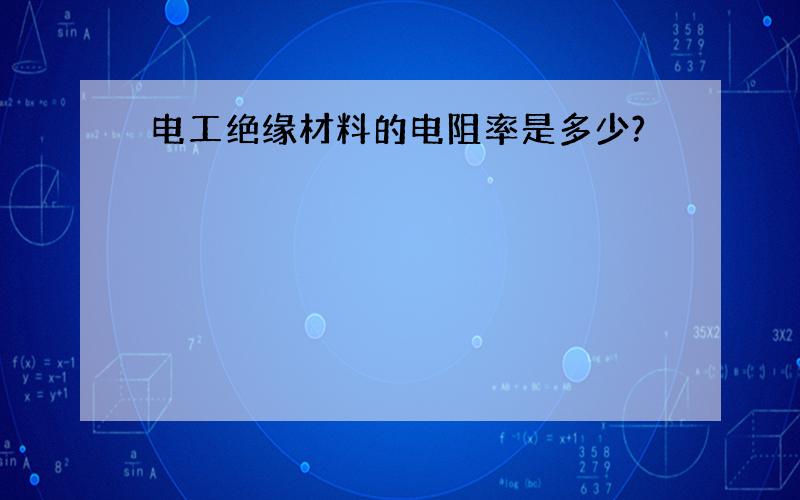 电工绝缘材料的电阻率是多少?